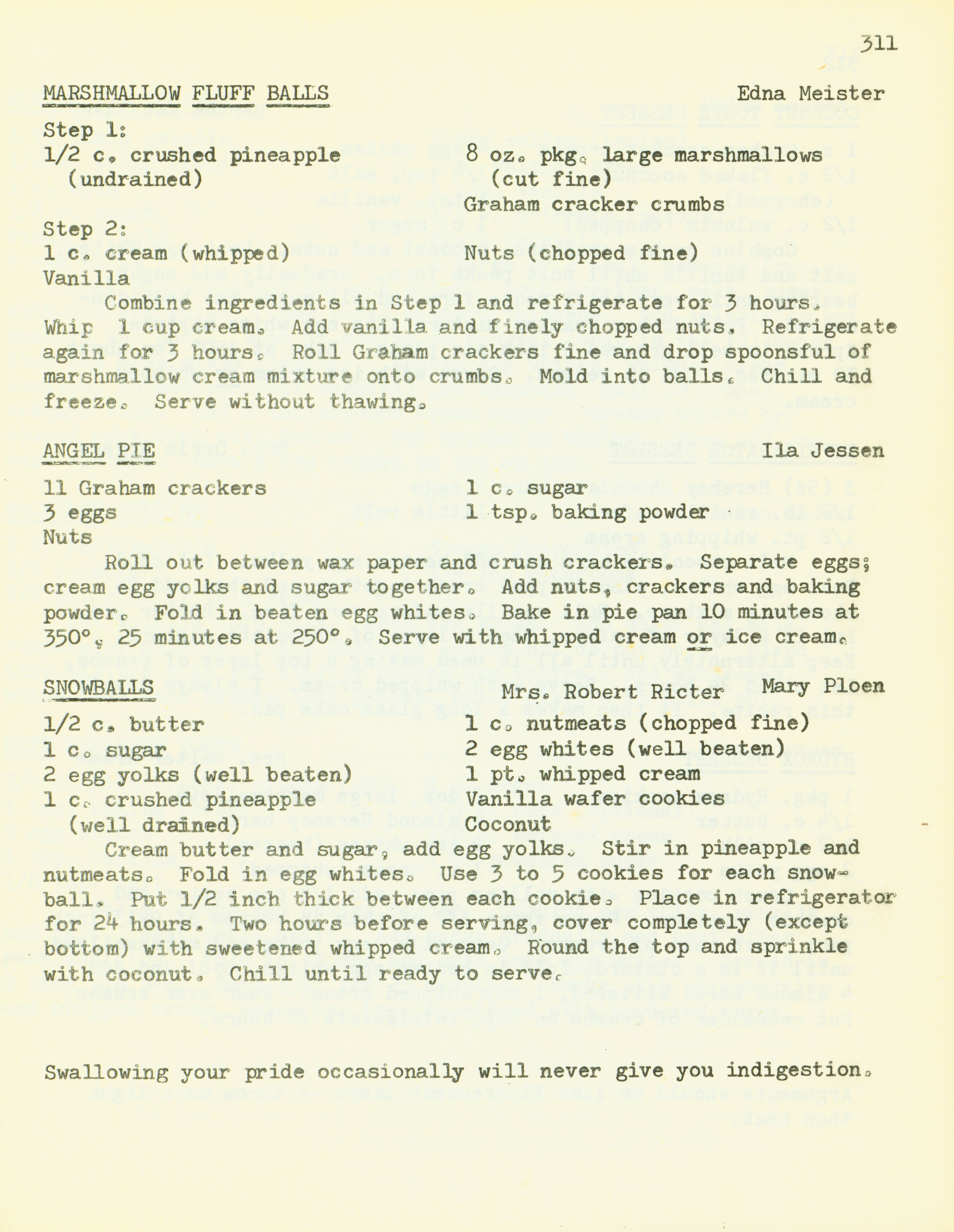 311

MARSHMALLOW FLUFF BALLS Edna Meister

Step 1:
1/2 c. crushed pineapple (undrained)
8 oz. pkg. large marshmallows (cut fine)
Graham cracker crumbs

Step 2:
1 c. cream (whipped)
Vanilla
Nuts (chopped fine)

Combine ingredients in Step 1 and refrigerate for 3 hours. Whip 1 cup cream. Add vanilla and finely chopped nuts. Refrigerate again for 3 hours. Roll Graham crackers fine and drop spoonsful of marshmallow cream mixture onto crumbs. Mold into balls. Chill and freeze. Serve without thawing.

ANGEL PIE Ila Jessen

11 Graham crackers
3 eggs
Nuts
1 c. sugar
1 tsp. baking powder

Roll out between wax paper and crush crackers. Separate eggs; cream egg yolks and sugar together. Add nuts, crackers and baking powder. Fold in beaten egg whites. Bake in pie pan 10 minutes at 350°, 25 minutes at 250°. Serve with whipped cream or ice cream.

SNOWBALLS Mrs. Robert Ricter Mary Ploen

1/2 c. butter
1 c. sugar
2 egg yolks (well beaten)
1 c. crushed pineapple (well drained)
1 c. nutmeats (chopped fine)
2 egg whites (well beaten)
1 pt. whipped cream
Vanilla wafer cookies
Coconut

Cream butter and sugar, add egg yolks. Stir in pineapple and nutmeats. Fold in egg whites. Use 3 to 5 cookies for each snowball. Put 1/2 inch thick between each cookie. Place in refrigerator for 24 hours. Two hours before serving, cover completely (except bottom) with sweetened whipped cream. Round the top and sprinkle with coconut. Chill until ready to serve.

Swallowing your pride occasionally will never give you indigestion.